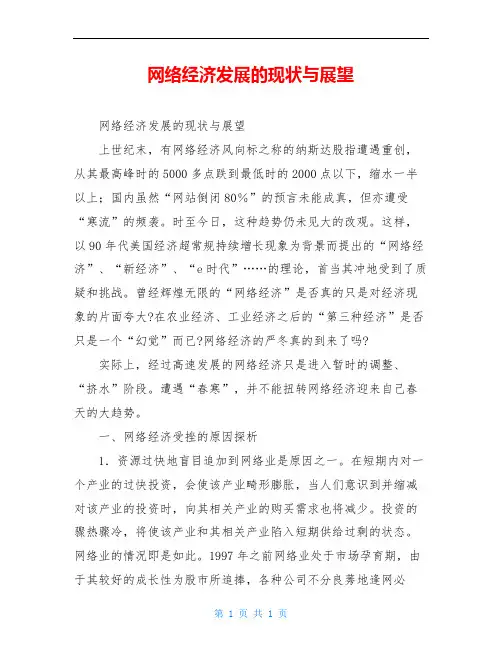 网络经济发展的现状与展望

网络经济发展的现状与展望

上世纪末，有网络经济风向标之称的纳斯达股指遭遇重创，从其最高峰时的5000多点跌到最低时的2000点以下，缩水一半以上；国内虽然“网站倒闭80%”的预言未能成真，但亦遭受“寒流”的频袭。时至今日，这种趋势仍未见大的改观。这样，以90年代美国经济超常规持续增长现象为背景而提出的“网络经济”、“新经济”、“e时代”……的理论，首当其冲地受到了质疑和挑战。曾经辉煌无限的“网络经济”是否真的只是对经济现象的片面夸大?在农业经济、工业经济之后的“第三种经济”是否只是一个“幻觉”而已?网络经济的严冬真的到来了吗?

实际上，经过高速发展的网络经济只是进入暂时的调整、“挤水”阶段。遭遇“春寒”，并不能扭转网络经济迎来自己春天的大趋势。

一、网络经济受挫的原因探析

1．资源过快地盲目追加到网络业是原因之一。在短期内对一个产业的过快投资，会使该产业畸形膨胀，当人们意识到并缩减对该产业的投资时，向其相关产业的购买需求也将减少。投资的骤热骤冷，将使该产业和其相关产业陷入短期供给过剩的状态。网络业的情况即是如此。1997年之前网络业处于市场孕育期，由于其较好的成长性为股市所追捧，各种公司不分良莠地逢网必

第 1 页 共 1 页